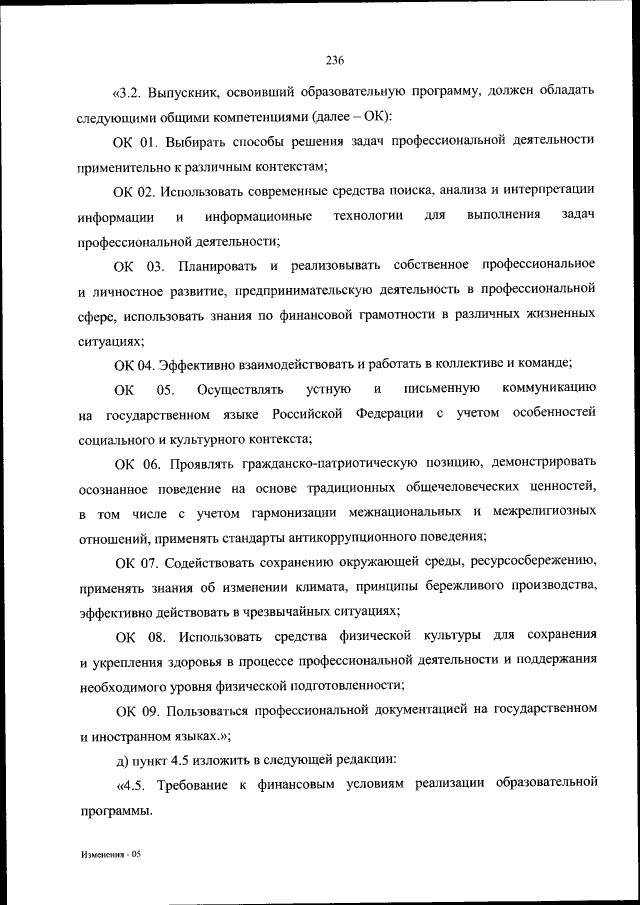 236

«3.2. Выпускник, освоивший образовательную программу, должен обладать следующими общими компетенциями (далее – ОК):

ОК 01. Выбирать способы решения задач профессиональной деятельности применительно к различным контекстам;

ОК 02. Использовать современные средства поиска, анализа и интерпретации информации и информационные технологии для выполнения задач профессиональной деятельности;

ОК 03. Планировать и реализовывать собственное профессиональное и личностное развитие, предпринимательскую деятельность в профессиональной сфере, использовать знания по финансовой грамотности в различных жизненных ситуациях;

ОК 04. Эффективно взаимодействовать и работать в коллективе и команде;

ОК 05. Осуществлять устную и письменную коммуникацию на государственном языке Российской Федерации с учетом особенностей социального и культурного контекста;

ОК 06. Проявлять гражданско-патриотическую позицию, демонстрировать осознанное поведение на основе традиционных общечеловеческих ценностей, в том числе с учетом гармонизации межнациональных и межрелигиозных отношений, применять стандарты антикоррупционного поведения;

ОК 07. Содействовать сохранению окружающей среды, ресурсосбережению, применять знания об изменении климата, принципы бережливого производства, эффективно действовать в чрезвычайных ситуациях;

ОК 08. Использовать средства физической культуры для сохранения и укрепления здоровья в процессе профессиональной деятельности и поддержания необходимого уровня физической подготовленности;

ОК 09. Пользоваться профессиональной документацией на государственном и иностранном языках.»;

д) пункт 4.5 изложить в следующей редакции:

«4.5. Требование к финансовым условиям реализации образовательной программы.

Изменения - 05